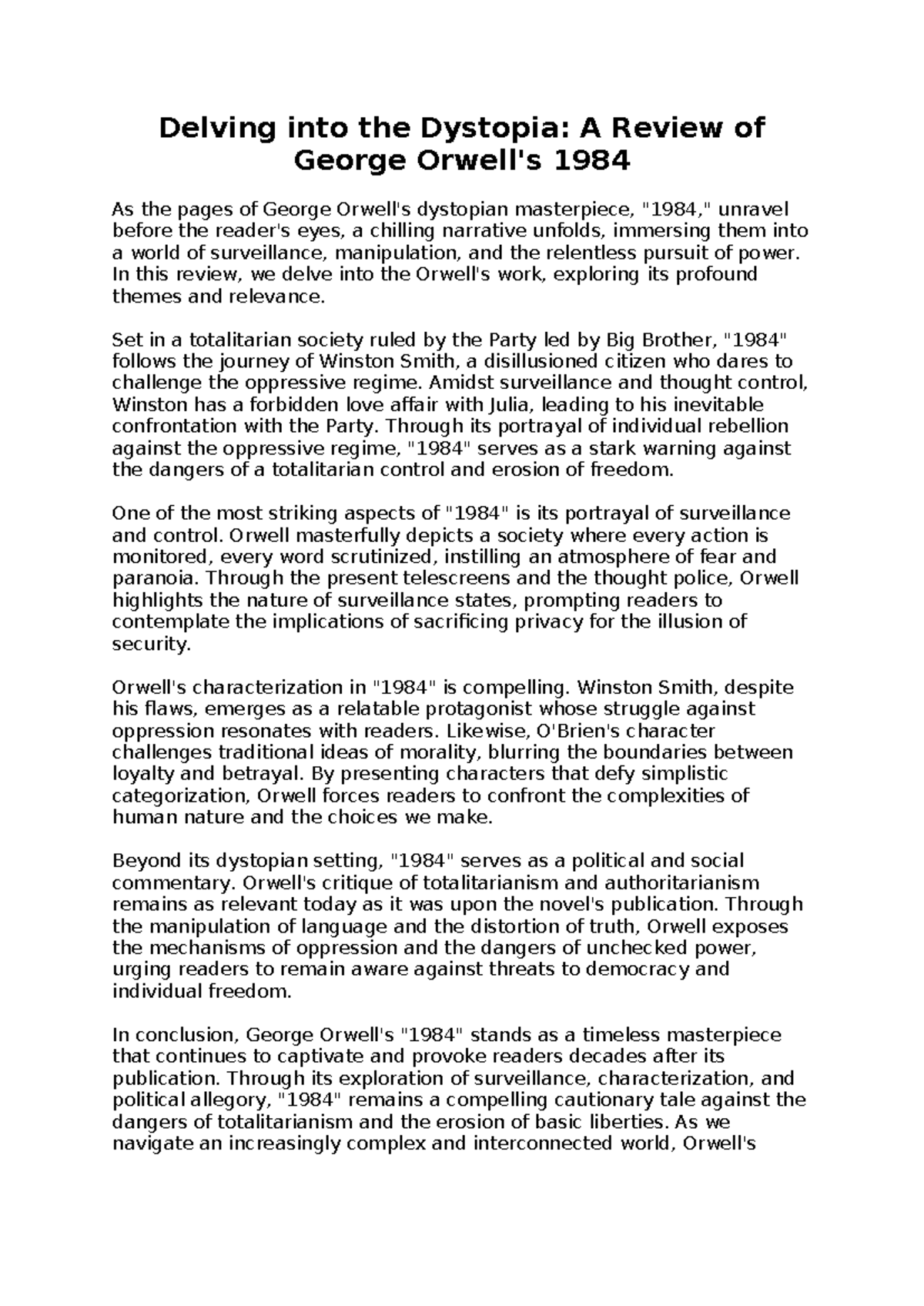 Delving into the Dystopia: A Review of George Orwell's 1984

As the pages of George Orwell's dystopian masterpiece, "1984," unravel before the reader's eyes, a chilling narrative unfolds, immersing them into a world of surveillance, manipulation, and the relentless pursuit of power. In this review, we delve into the Orwell's work, exploring its profound themes and relevance.

Set in a totalitarian society ruled by the Party led by Big Brother, "1984" follows the journey of Winston Smith, a disillusioned citizen who dares to challenge the oppressive regime. Amidst surveillance and thought control, Winston has a forbidden love affair with Julia, leading to his inevitable confrontation with the Party. Through its portrayal of individual rebellion against the oppressive regime, "1984" serves as a stark warning against the dangers of a totalitarian control and erosion of freedom.

One of the most striking aspects of "1984" is its portrayal of surveillance and control. Orwell masterfully depicts a society where every action is monitored, every word scrutinized, instilling an atmosphere of fear and paranoia. Through the present telescreens and the thought police, Orwell highlights the nature of surveillance states, prompting readers to contemplate the implications of sacrificing privacy for the illusion of security.

Orwell's characterization in "1984" is compelling. Winston Smith, despite his flaws, emerges as a relatable protagonist whose struggle against oppression resonates with readers. Likewise, O'Brien's character challenges traditional ideas of morality, blurring the boundaries between loyalty and betrayal. By presenting characters that defy simplistic categorization, Orwell forces readers to confront the complexities of human nature and the choices we make.

Beyond its dystopian setting, "1984" serves as a political and social commentary. Orwell's critique of totalitarianism and authoritarianism remains as relevant today as it was upon the novel's publication. Through the manipulation of language and the distortion of truth, Orwell exposes the mechanisms of oppression and the dangers of unchecked power, urging readers to remain aware against threats to democracy and individual freedom.

In conclusion, George Orwell's "1984" stands as a timeless masterpiece that continues to captivate and provoke readers decades after its publication. Through its exploration of surveillance, characterization, and political allegory, "1984" remains a compelling cautionary tale against the dangers of totalitarianism and the erosion of basic liberties. As we navigate an increasingly complex and interconnected world, Orwell's